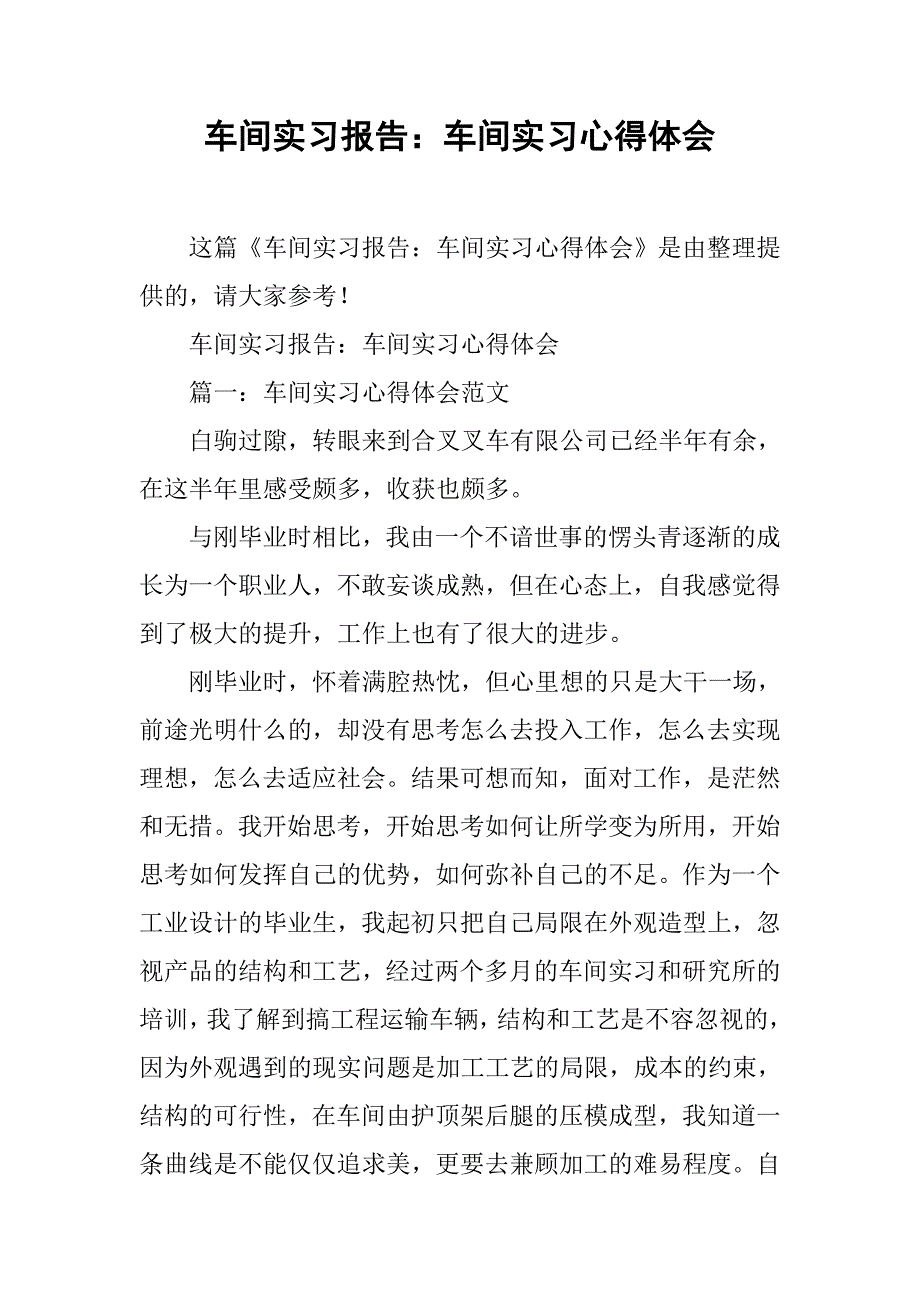 车间实习报告：车间实习心得体会

这篇《车间实习报告：车间实习心得体会》是由整理提供的，请大家参考！

车间实习报告：车间实习心得体会

篇一：车间实习心得体会范文

白驹过隙，转眼来到合叉叉车有限公司已经半年有余，在这半年里感受颇多，收获也颇多。

与刚毕业时相比，我由一个不谙世事的愣头青逐渐的成长为一个职业人，不敢妄谈成熟，但在心态上，自我感觉得到了极大的提升，工作上也有了很大的进步。

刚毕业时，怀着满腔热忱，但心里想的只是大干一场，前途光明什么的，却没有思考怎么去投入工作，怎么去实现理想，怎么去适应社会。结果可想而知，面对工作，是茫然和无措。我开始思考，开始思考如何让所学变为所用，开始思考如何发挥自己的优势，如何弥补自己的不足。作为一个工业设计的毕业生，我起初只把自己局限在外观造型上，忽视产品的结构和工艺，经过两个多月的车间实习和研究所的培训，我了解到搞工程运输车辆，结构和工艺是不容忽视的，因为外观遇到的现实问题是加工工艺的局限，成本的约束，结构的可行性，在车间由护顶架后腿的压模成型，我知道一条曲线是不能仅仅追求美，更要去兼顾加工的难易程度。自